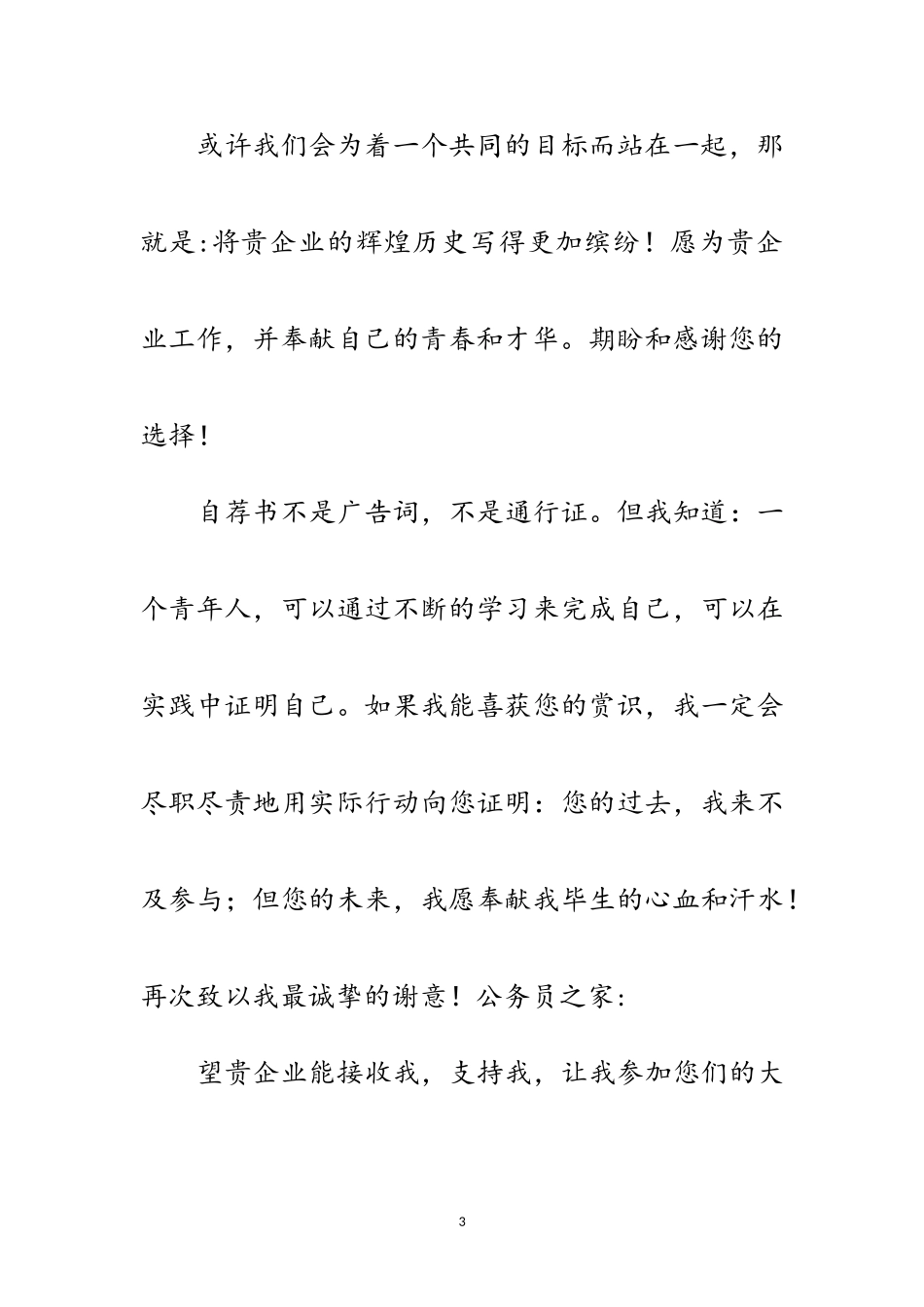 或许我们会为着一个共同的目标而站在一起，那就是:将贵企业的辉煌历史写得更加缤纷！愿为贵企业工作，并奉献自己的青春和才华。期盼和感谢您的选择！

自荐书不是广告词，不是通行证。但我知道：一个青年人，可以通过不断的学习来完成自己，可以在实践中证明自己。如果我能喜获您的赏识，我一定会尽职尽责地用实际行动向您证明：您的过去，我来不及参与；但您的未来，我愿奉献我毕生的心血和汗水！再次致以我最诚挚的谢意！公务员之家:

望贵企业能接收我，支持我，让我参加您们的大

3